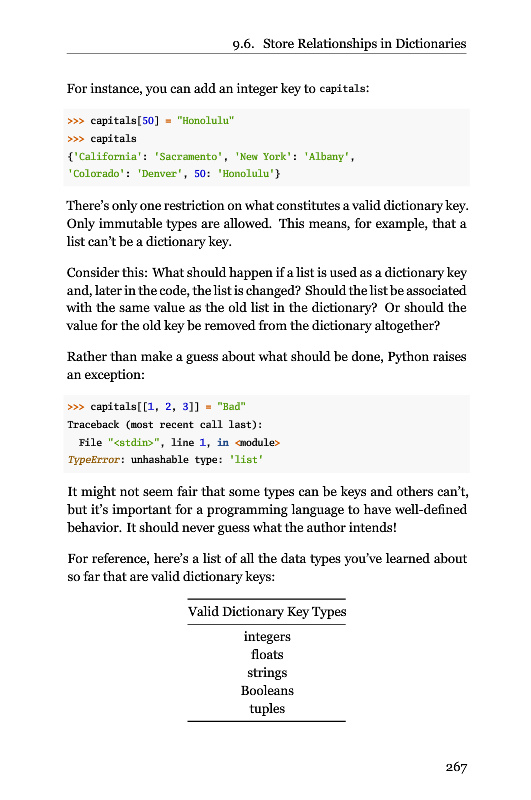 9.6. Store Relationships in Dictionaries

For instance, you can add an integer key to capitals:

>>> capitals[50] = "Honolulu"
>>> capitals
{'California': 'Sacramento', 'New York': 'Albany',
'Colorado': 'Denver', 50: 'Honolulu'}

There's only one restriction on what constitutes a valid dictionary key. Only immutable types are allowed. This means, for example, that a list can't be a dictionary key.

Consider this: What should happen if a list is used as a dictionary key and, later in the code, the list is changed? Should the list be associated with the same value as the old list in the dictionary? Or should the value for the old key be removed from the dictionary altogether?

Rather than make a guess about what should be done, Python raises an exception:

>>> capitals[[1, 2, 3]] = "Bad"
Traceback (most recent call last):
  File "<stdin>", line 1, in <module>
TypeError: unhashable type: 'list'

It might not seem fair that some types can be keys and others can't, but it's important for a programming language to have well-defined behavior. It should never guess what the author intends!

For reference, here's a list of all the data types you've learned about so far that are valid dictionary keys:

| Valid Dictionary Key Types |
|---|
| integers |
| floats |
| strings |
| Booleans |
| tuples |

267